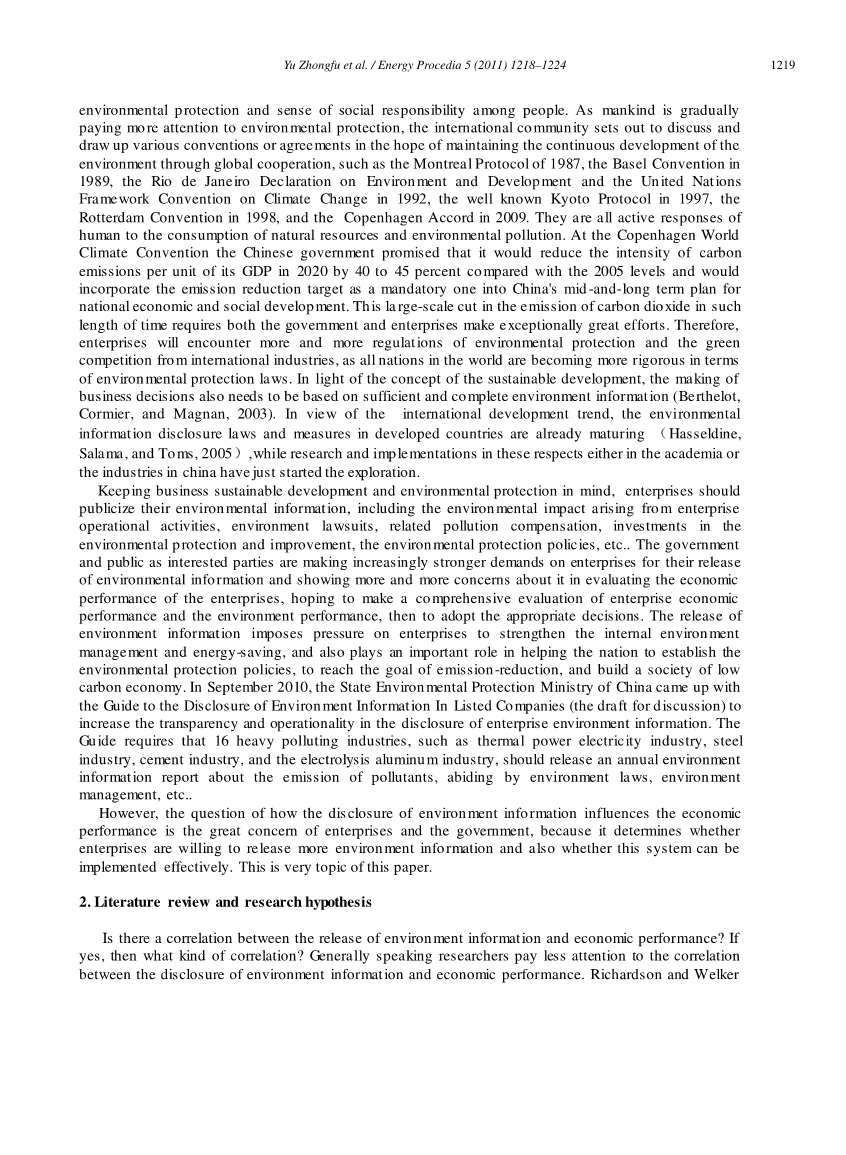 Yu Zhongfu et al. / Energy Procedia 5 (2011) 1218–1224

1219

environmental protection and sense of social responsibility among people. As mankind is gradually paying more attention to environmental protection, the international community sets out to discuss and draw up various conventions or agreements in the hope of maintaining the continuous development of the environment through global cooperation, such as the Montreal Protocol of 1987, the Basel Convention in 1989, the Rio de Janeiro Declaration on Environment and Development and the United Nations Framework Convention on Climate Change in 1992, the well known Kyoto Protocol in 1997, the Rotterdam Convention in 1998, and the Copenhagen Accord in 2009. They are all active responses of human to the consumption of natural resources and environmental pollution. At the Copenhagen World Climate Convention the Chinese government promised that it would reduce the intensity of carbon emissions per unit of its GDP in 2020 by 40 to 45 percent compared with the 2005 levels and would incorporate the emission reduction target as a mandatory one into China's mid-and-long term plan for national economic and social development. This large-scale cut in the emission of carbon dioxide in such length of time requires both the government and enterprises make exceptionally great efforts. Therefore, enterprises will encounter more and more regulations of environmental protection and the green competition from international industries, as all nations in the world are becoming more rigorous in terms of environmental protection laws. In light of the concept of the sustainable development, the making of business decisions also needs to be based on sufficient and complete environment information (Berthelot, Cormier, and Magnan, 2003). In view of the international development trend, the environmental information disclosure laws and measures in developed countries are already maturing （Hasseldine, Salama, and Toms, 2005）,while research and implementations in these respects either in the academia or the industries in china have just started the exploration.

Keeping business sustainable development and environmental protection in mind, enterprises should publicize their environmental information, including the environmental impact arising from enterprise operational activities, environment lawsuits, related pollution compensation, investments in the environmental protection and improvement, the environmental protection policies, etc.. The government and public as interested parties are making increasingly stronger demands on enterprises for their release of environmental information and showing more and more concerns about it in evaluating the economic performance of the enterprises, hoping to make a comprehensive evaluation of enterprise economic performance and the environment performance, then to adopt the appropriate decisions. The release of environment information imposes pressure on enterprises to strengthen the internal environment management and energy-saving, and also plays an important role in helping the nation to establish the environmental protection policies, to reach the goal of emission-reduction, and build a society of low carbon economy. In September 2010, the State Environmental Protection Ministry of China came up with the Guide to the Disclosure of Environment Information In Listed Companies (the draft for discussion) to increase the transparency and operationality in the disclosure of enterprise environment information. The Guide requires that 16 heavy polluting industries, such as thermal power electricity industry, steel industry, cement industry, and the electrolysis aluminum industry, should release an annual environment information report about the emission of pollutants, abiding by environment laws, environment management, etc..

However, the question of how the disclosure of environment information influences the economic performance is the great concern of enterprises and the government, because it determines whether enterprises are willing to release more environment information and also whether this system can be implemented effectively. This is very topic of this paper.

2. Literature review and research hypothesis

Is there a correlation between the release of environment information and economic performance? If yes, then what kind of correlation? Generally speaking researchers pay less attention to the correlation between the disclosure of environment information and economic performance. Richardson and Welker